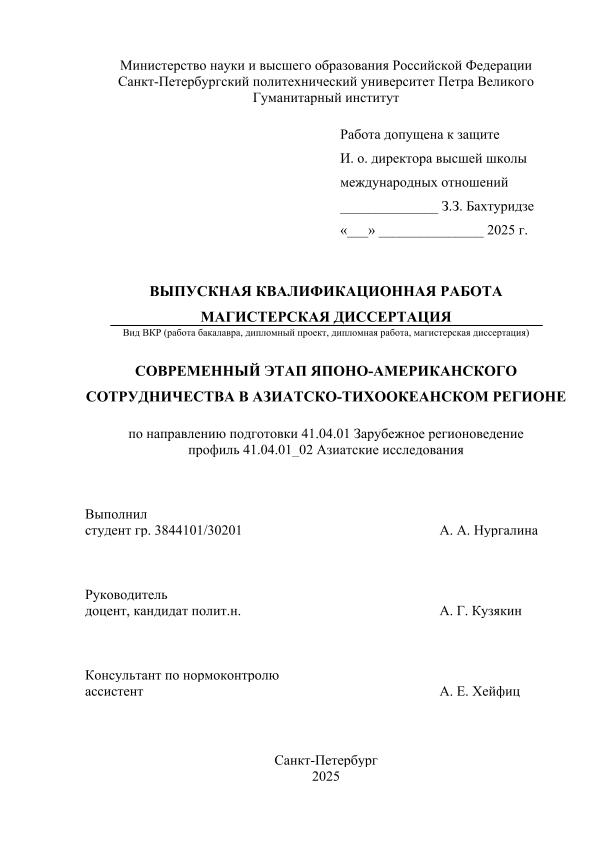 Министерство науки и высшего образования Российской Федерации
Санкт-Петербургский политехнический университет Петра Великого
Гуманитарный институт

Работа допущена к защите
И. о. директора высшей школы
международных отношений
______________ З.З. Бахтуридзе
«___» _______________ 2025 г.

ВЫПУСКНАЯ КВАЛИФИКАЦИОННАЯ РАБОТА
МАГИСТЕРСКАЯ ДИССЕРТАЦИЯ
Вид ВКР (работа бакалавра, дипломный проект, дипломная работа, магистерская диссертация)

СОВРЕМЕННЫЙ ЭТАП ЯПОНО-АМЕРИКАНСКОГО СОТРУДНИЧЕСТВА В АЗИАТСКО-ТИХООКЕАНСКОМ РЕГИОНЕ

по направлению подготовки 41.04.01 Зарубежное регионоведение
профиль 41.04.01_02 Азиатские исследования

Выполнил
студент гр. 3844101/30201 А. А. Нургалина

Руководитель
доцент, кандидат полит.н. А. Г. Кузякин

Консультант по нормоконтролю
ассистент А. Е. Хейфиц

Санкт-Петербург
2025